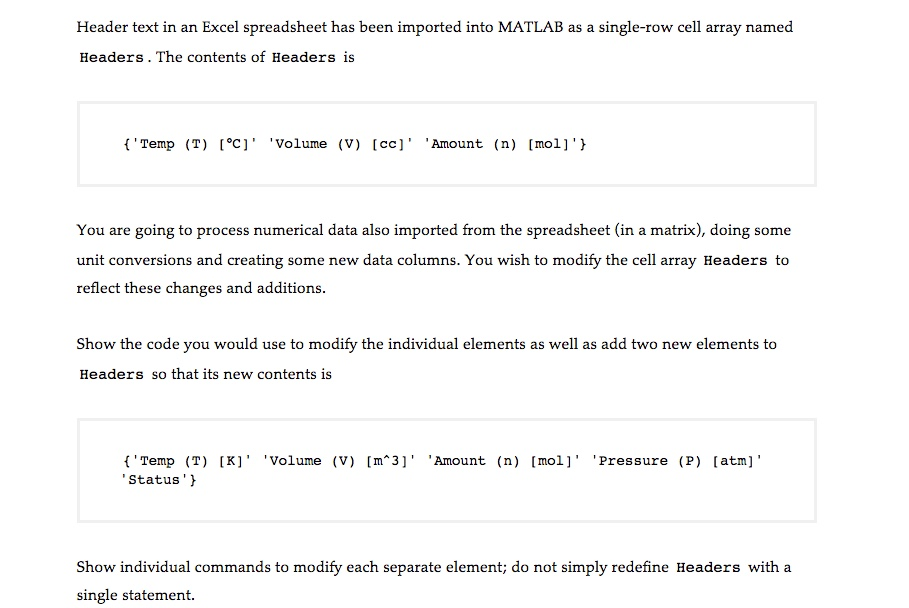 Header text in an Excel spreadsheet has been imported into MATLAB as a single-row cell array named Headers. The contents of Headers is

{'Temp (T) [°C]' 'Volume (V) [cc]' 'Amount (n) [mol]'}

You are going to process numerical data also imported from the spreadsheet (in a matrix), doing some unit conversions and creating some new data columns. You wish to modify the cell array Headers to reflect these changes and additions.

Show the code you would use to modify the individual elements as well as add two new elements to Headers so that its new contents is

{'Temp (T) [K]' 'Volume (V) [m^3]' 'Amount (n) [mol]' 'Pressure (P) [atm]' 'Status'}

Show individual commands to modify each separate element; do not simply redefine Headers with a single statement.